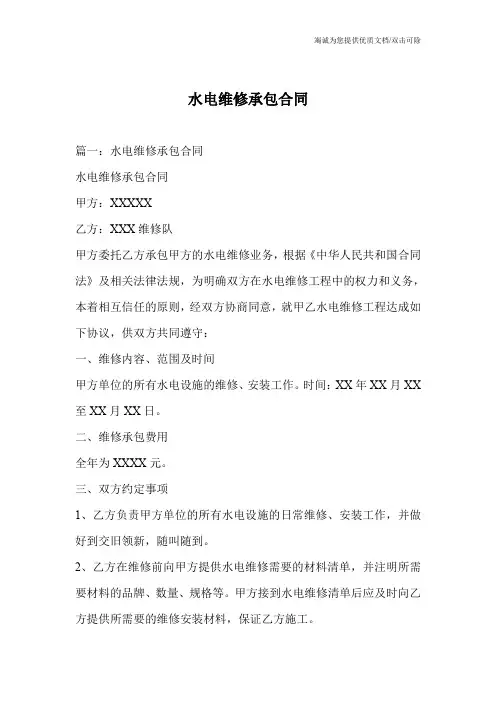 竭诚为您提供优质文档/双击可除

水电维修承包合同

篇一：水电维修承包合同

水电维修承包合同

甲方：XXXXX

乙方：XXX 维修队

甲方委托乙方承包甲方的水电维修业务，根据《中华人民共和国合同法》及相关法律法规，为明确双方在水电维修工程中的权力和义务，本着相互信任的原则，经双方协商同意，就甲乙水电维修工程达成如下协议，供双方共同遵守：

一、维修内容、范围及时间

甲方单位的所有水电设施的维修、安装工作。时间：XX 年 XX 月 XX 至 XX 月 XX 日。

二、维修承包费用

全年为 XXXX 元。

三、双方约定事项

1、乙方负责甲方单位的所有水电设施的日常维修、安装工作，并做好到交旧领新，随叫随到。

2、乙方在维修前向甲方提供水电维修需要的材料清单，并注明所需要材料的品牌、数量、规格等。甲方接到水电维修清单后应及时向乙方提供所需要的维修安装材料，保证乙方施工。